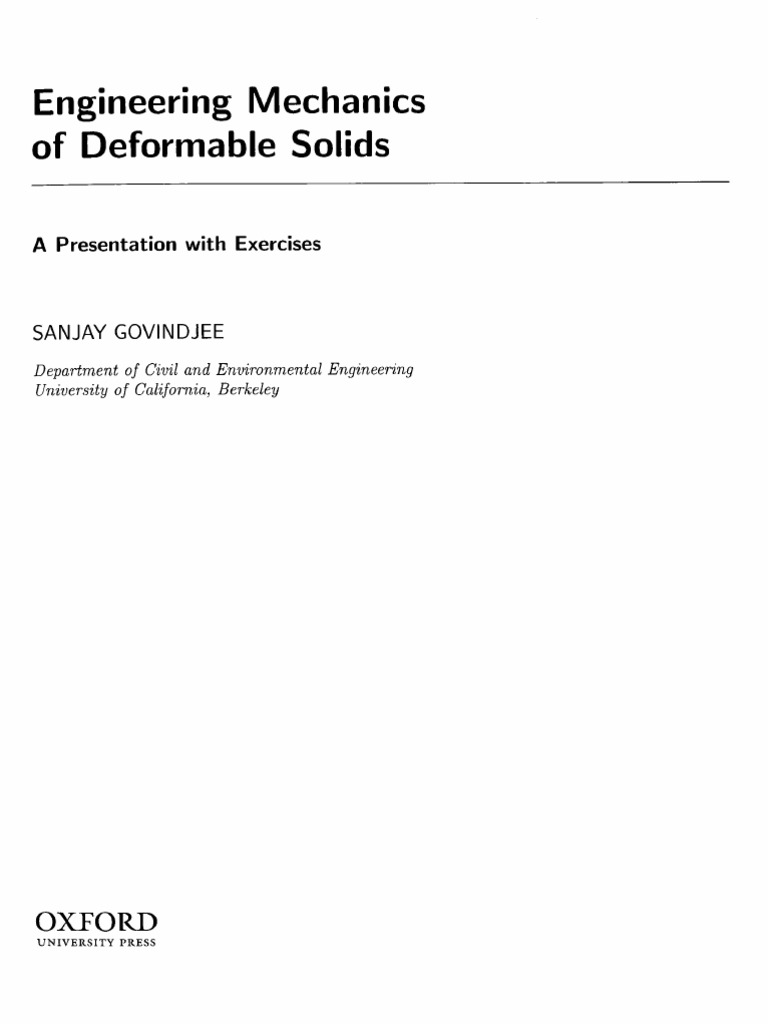 Engineering Mechanics of Deformable Solids

A Presentation with Exercises

SANJAY GOVINDJEE

Department of Civil and Environmental Engineering
University of California, Berkeley

OXFORD
UNIVERSITY PRESS